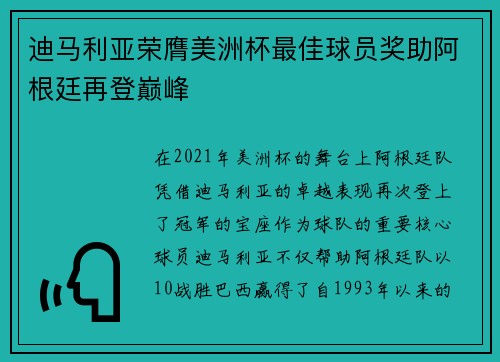 迪马利亚荣膺美洲杯最佳球员奖助阿根廷再登巅峰

在2021年美洲杯的舞台上阿根廷队凭借迪马利亚的卓越表现再次登上了冠军的宝座作为球队的重要核心球员迪马利亚不仅帮助阿根廷队以10战胜巴西赢得了自1993年以来的